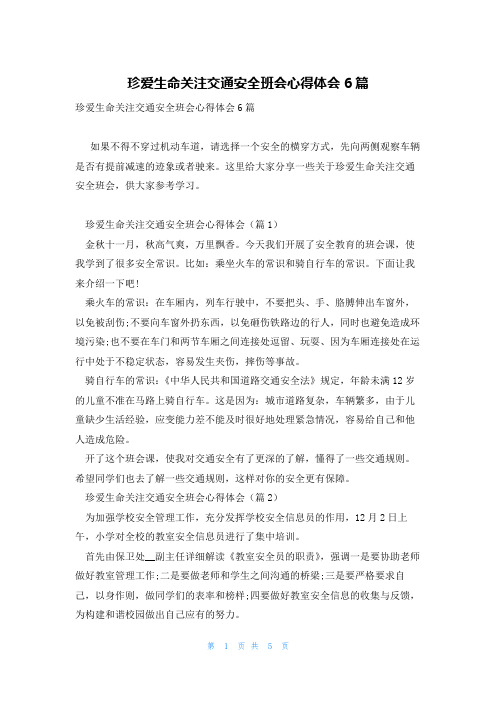 珍爱生命关注交通安全班会心得体会 6 篇

珍爱生命关注交通安全班会心得体会 6 篇

如果不得不穿过机动车道，请选择一个安全的横穿方式，先向两侧观察车辆是否有提前减速的迹象或者驶来。这里给大家分享一些关于珍爱生命关注交通安全班会，供大家参考学习。

珍爱生命关注交通安全班会心得体会（篇 1）

金秋十一月，秋高气爽，万里飘香。今天我们开展了安全教育的班会课，使我学到了很多安全常识。比如：乘坐火车的常识和骑自行车的常识。下面让我来介绍一下吧！

乘火车的常识：在车厢内，列车行驶中，不要把头、手、胳膊伸出车窗外，以免被刮伤;不要向车窗外扔东西，以免砸伤铁路边的行人，同时也避免造成环境污染;也不要在车门和两节车厢之间连接处逗留、玩耍、因为车厢连接处在运行中处于不稳定状态，容易发生夹伤，摔伤等事故。

骑自行车的常识：《中华人民共和国道路交通安全法》规定，年龄未满 12 岁的儿童不准在马路上骑自行车。这是因为：城市道路复杂，车辆繁多，由于儿童缺少生活经验，应变能力差不能及时很好地处理紧急情况，容易给自己和他人造成危险。

开了这个班会课，使我对交通安全有了更深的了解，懂得了一些交通规则。希望同学们也去了解一些交通规则，这样对你的安全更有保障。

珍爱生命关注交通安全班会心得体会（篇 2）

为加强学校安全管理工作，充分发挥学校安全信息员的作用，12 月 2 日上午，小学对全校的教室安全信息员进行了集中培训。

首先由保卫处__副主任详细解读《教室安全员的职责》，强调一是要协助老师做好教室管理工作;二是要做老师和学生之间沟通的桥梁;三是要严格要求自己，以身作则，做同学们的表率和榜样;四要做好教室安全信息的收集与反馈，为构建和谐校园做出自己应有的努力。

第 1 页 共 5 页